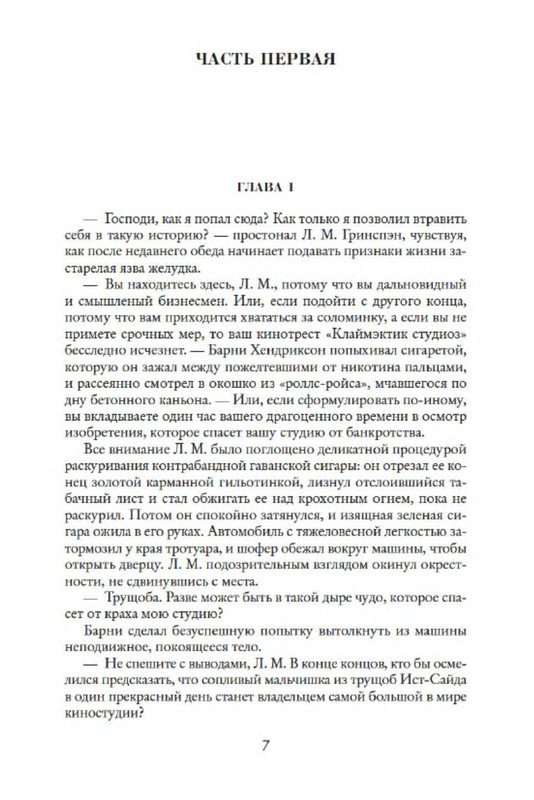 ЧАСТЬ ПЕРВАЯ

ГЛАВА 1

— Господи, как я попал сюда? Как только я позволил втравить себя в такую историю? — простонал Л. М. Гринспэн, чувствуя, как после недавнего обеда начинает подавать признаки жизни застарелая язва желудка.

— Вы находитесь здесь, Л. М., потому что вы дальновидный и смышленый бизнесмен. Или, если подойти с другого конца, потому что вам приходится хвататься за соломинку, а если вы не примете срочных мер, то ваш кинотрест «Клаймэктик студиоз» бесследно исчезнет. — Барни Хендриксон попыхивал сигаретой, которую он зажал между пожелтевшими от никотина пальцами, и рассеянно смотрел в окошко из «роллс-ройса», мчавшегося по дну бетонного каньона. — Или, если сформулировать по-иному, вы вкладываете один час вашего драгоценного времени в осмотр изобретения, которое спасет вашу студию от банкротства.

Все внимание Л. М. было поглощено деликатной процедурой раскуривания контрабандной гаванской сигары: он отрезал ее конец золотой карманной гильотинкой, лизнул отслоившийся табачный лист и стал обжигать ее над крохотным огнем, пока не раскурил. Потом он спокойно затянулся, и изящная зеленая сигара ожила в его руках. Автомобиль с тяжеловесной легкостью затормозил у края тротуара, и шофер обежал вокруг машины, чтобы открыть дверцу. Л. М. подозрительным взглядом окинул окрестности, не сдвинувшись с места.

— Трущоба. Разве может быть в такой дыре чудо, которое спасет от краха мою студию?

Барни сделал безуспешную попытку вытолкнуть из машины неподвижное, покоящееся тело.

— Не спешите с выводами, Л. М. В конце концов, кто бы осмелился предсказать, что сопливый мальчишка из трущоб Ист-Сайда в один прекрасный день станет владельцем самой большой в мире киностудии?

7